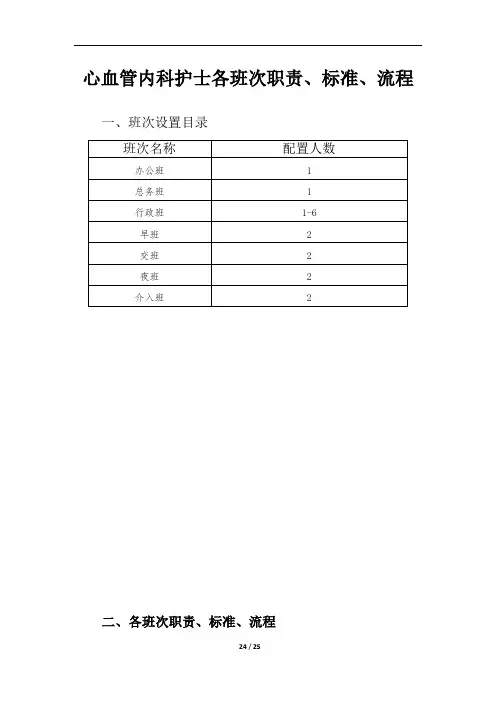 心血管内科护士各班次职责、标准、流程

一、班次设置目录

| 班次名称 | 配置人数 |
|---|---|
| 办公班 | 1 |
| 总务班 | 1 |
| 行政班 | 1-6 |
| 早班 | 2 |
| 交班 | 2 |
| 夜班 | 2 |
| 介入班 | 2 |

二、各班次职责、标准、流程

24 / 25